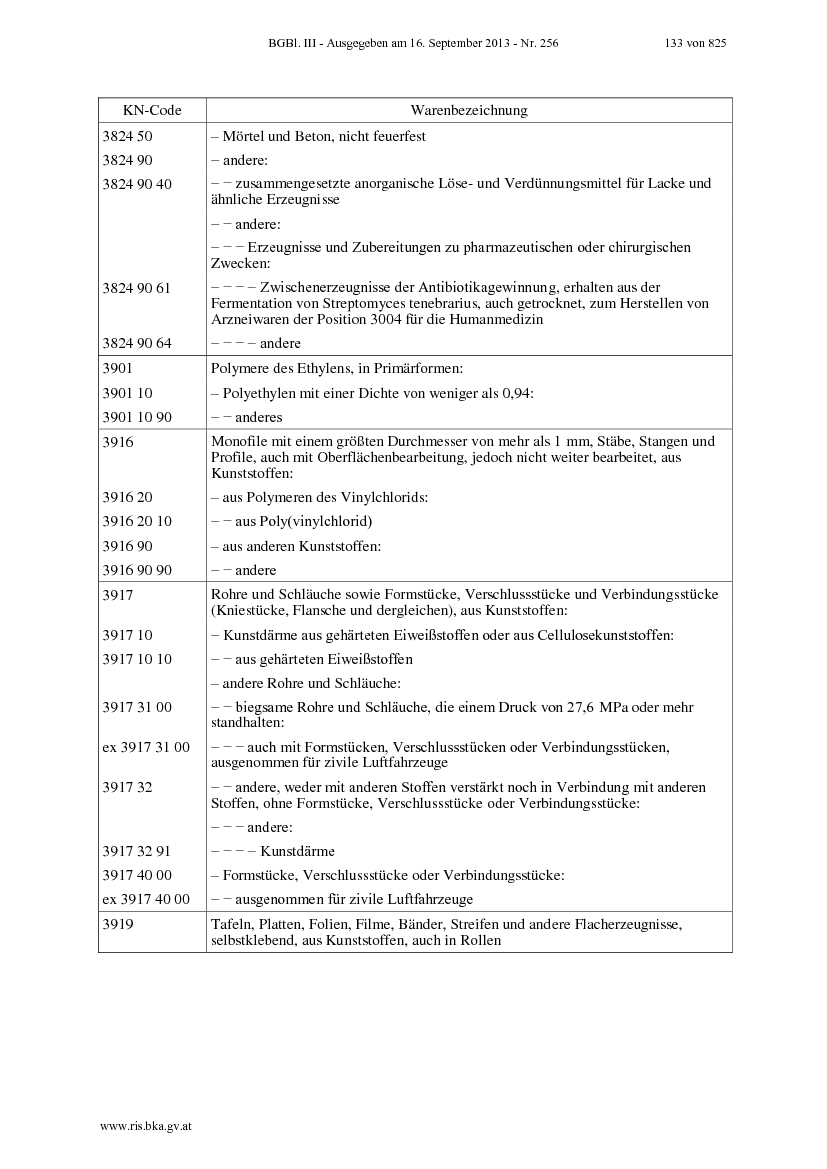 BGBl. III - Ausgegeben am 16. September 2013 - Nr. 256 133 von 825

| KN-Code | Warenbezeichnung |
|---|---|
| 3824 50 | – Mörtel und Beton, nicht feuerfest |
| 3824 90 | – andere: |
| 3824 90 40 | – – zusammengesetzte anorganische Löse- und Verdünnungsmittel für Lacke und ähnliche Erzeugnisse |
| | – – andere: |
| | – – – Erzeugnisse und Zubereitungen zu pharmazeutischen oder chirurgischen Zwecken: |
| 3824 90 61 | – – – – Zwischenerzeugnisse der Antibiotikagewinnung, erhalten aus der Fermentation von Streptomyces tenebrarius, auch getrocknet, zum Herstellen von Arzneiwaren der Position 3004 für die Humanmedizin |
| 3824 90 64 | – – – – andere |
| 3901 | Polymere des Ethylens, in Primärformen: |
| 3901 10 | – Polyethylen mit einer Dichte von weniger als 0,94: |
| 3901 10 90 | – – anderes |
| 3916 | Monofile mit einem größten Durchmesser von mehr als 1 mm, Stäbe, Stangen und Profile, auch mit Oberflächenbearbeitung, jedoch nicht weiter bearbeitet, aus Kunststoffen: |
| 3916 20 | – aus Polymeren des Vinylchlorids: |
| 3916 20 10 | – – aus Poly(vinylchlorid) |
| 3916 90 | – aus anderen Kunststoffen: |
| 3916 90 90 | – – andere |
| 3917 | Rohre und Schläuche sowie Formstücke, Verschlussstücke und Verbindungsstücke (Kniestücke, Flansche und dergleichen), aus Kunststoffen: |
| 3917 10 | – Kunstdärme aus gehärteten Eiweißstoffen oder aus Cellulosekunststoffen: |
| 3917 10 10 | – – aus gehärteten Eiweißstoffen |
| | – andere Rohre und Schläuche: |
| 3917 31 00 | – – biegsame Rohre und Schläuche, die einem Druck von 27,6 MPa oder mehr standhalten: |
| ex 3917 31 00 | – – – auch mit Formstücken, Verschlussstücken oder Verbindungsstücken, ausgenommen für zivile Luftfahrzeuge |
| 3917 32 | – – andere, weder mit anderen Stoffen verstärkt noch in Verbindung mit anderen Stoffen, ohne Formstücke, Verschlussstücke oder Verbindungsstücke: |
| | – – – andere: |
| 3917 32 91 | – – – – Kunstdärme |
| 3917 40 00 | – Formstücke, Verschlussstücke oder Verbindungsstücke: |
| ex 3917 40 00 | – – ausgenommen für zivile Luftfahrzeuge |
| 3919 | Tafeln, Platten, Folien, Filme, Bänder, Streifen und andere Flacherzeugnisse, selbstklebend, aus Kunststoffen, auch in Rollen |

www.ris.bka.gv.at